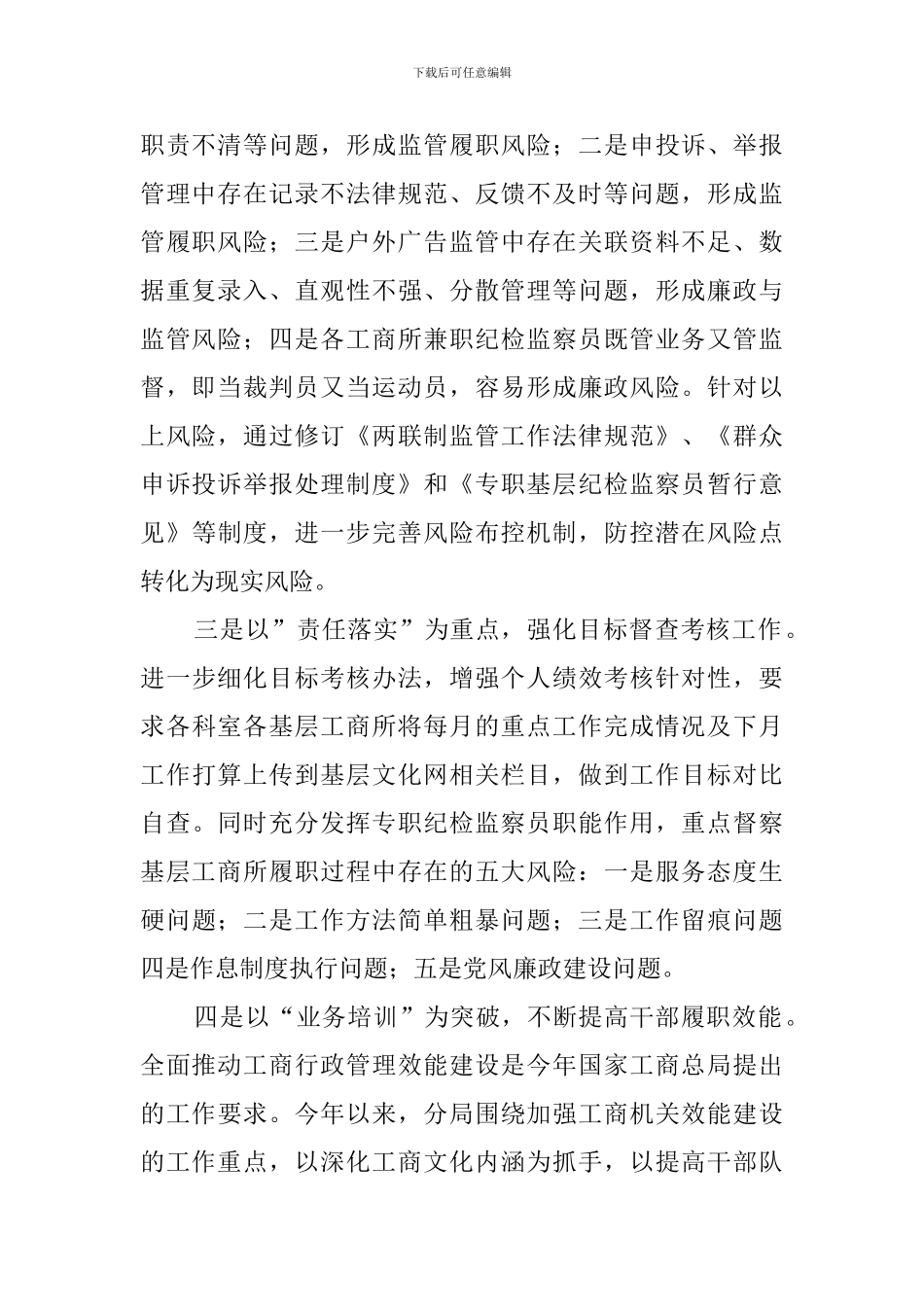 下载后可任意编辑

职责不清等问题，形成监管履职风险；二是申投诉、举报管理中存在记录不法律规范、反馈不及时等问题，形成监管履职风险；三是户外广告监管中存在关联资料不足、数据重复录入、直观性不强、分散管理等问题，形成廉政与监管风险；四是各工商所兼职纪检监察员既管业务又管监督，即当裁判员又当运动员，容易形成廉政风险。针对以上风险，通过修订《两联制监管工作法律规范》、《群众申诉投诉举报处理制度》和《专职基层纪检监察员暂行意见》等制度，进一步完善风险布控机制，防控潜在风险点转化为现实风险。

三是以”责任落实”为重点，强化目标督查考核工作。进一步细化目标考核办法，增强个人绩效考核针对性，要求各科室各基层工商所将每月的重点工作完成情况及下月工作打算上传到基层文化网相关栏目，做到工作目标对比自查。同时充分发挥专职纪检监察员职能作用，重点督察基层工商所履职过程中存在的五大风险：一是服务态度生硬问题；二是工作方法简单粗暴问题；三是工作留痕问题四是作息制度执行问题；五是党风廉政建设问题。

四是以“业务培训”为突破，不断提高干部履职效能。全面推动工商行政管理效能建设是今年国家工商总局提出的工作要求。今年以来，分局围绕加强工商机关效能建设的工作重点，以深化工商文化内涵为抓手，以提高干部队